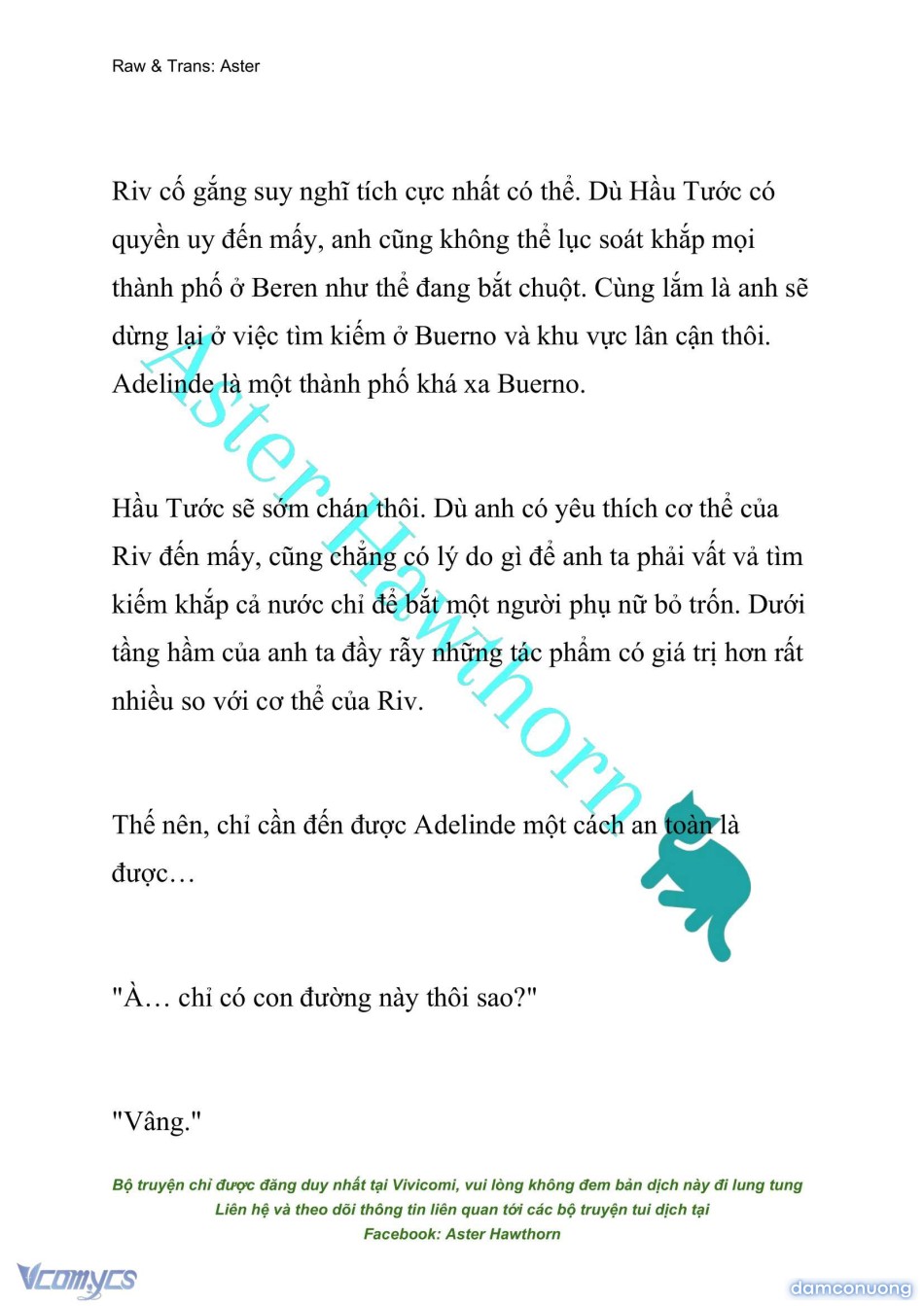 Raw & Trans: Aster

Riv cố gắng suy nghĩ tích cực nhất có thể. Dù Hầu Tước có quyền uy đến mấy, anh cũng không thể lục soát khắp mọi thành phố ở Beren như thể đang bắt chuột. Cùng lắm là anh sẽ dừng lại ở việc tìm kiếm ở Buerno và khu vực lân cận thôi. Adelinde là một thành phố khá xa Buerno.

Hầu Tước sẽ sớm chán thôi. Dù anh có yêu thích cơ thể của Riv đến mấy, cũng chẳng có lý do gì để anh ta phải vất vả tìm kiếm khắp cả nước chỉ để bắt một người phụ nữ bỏ trốn. Dưới tầng hầm của anh ta đầy rẫy những tác phẩm có giá trị hơn rất nhiều so với cơ thể của Riv.

Thế nên, chỉ cần đến được Adelinde một cách an toàn là được…

"À… chỉ có con đường này thôi sao?"

"Vâng."

Aster Hawthorn

Bộ truyện chỉ được đăng duy nhất tại Vivicomi, vui lòng không đem bản dịch này đi lung tung
Liên hệ và theo dõi thông tin liên quan tới các bộ truyện tui dịch tại
Facebook: Aster Hawthorn

Vcomycs

damconuong